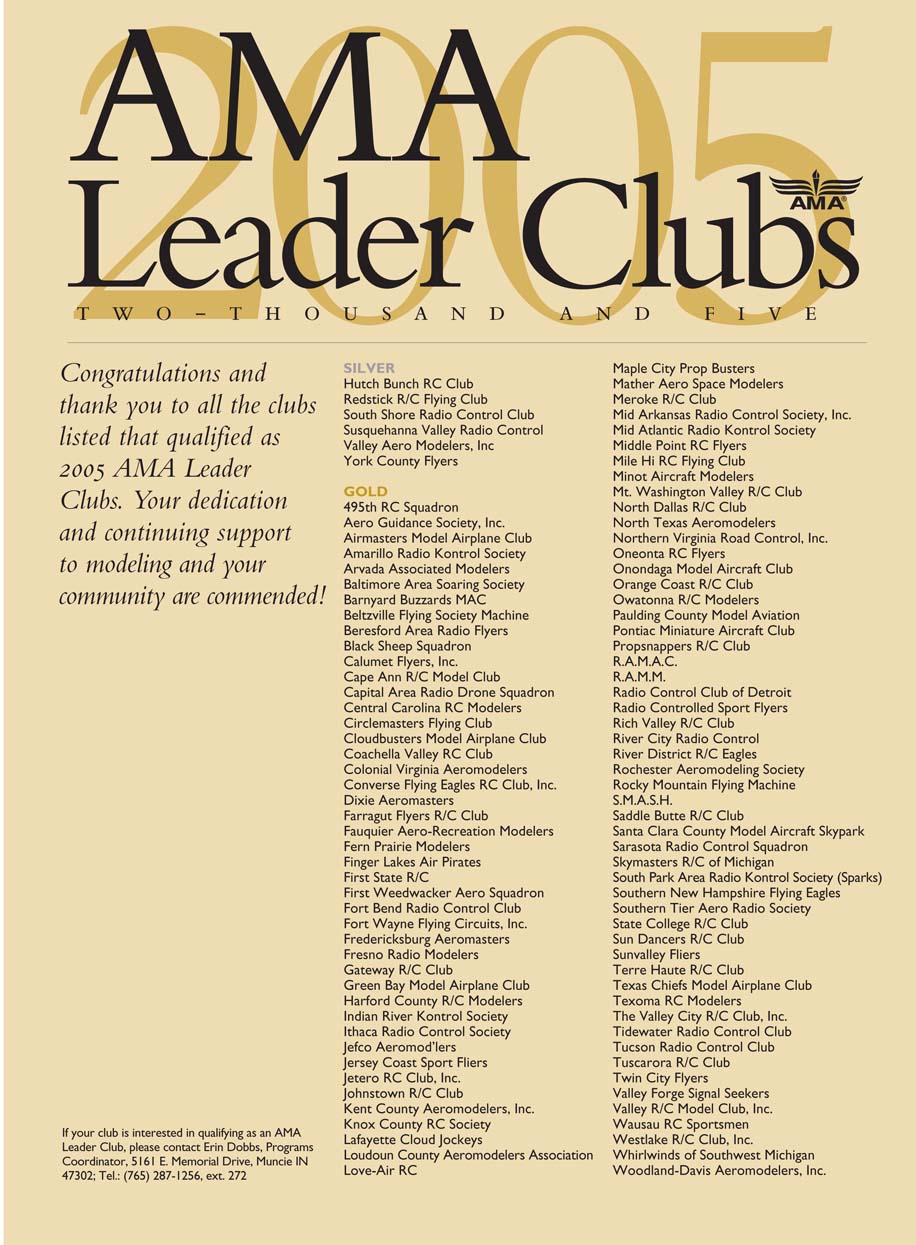 2005
AMA
Leader Clubs
AMA
TWO-THOUSAND AND FIVE

Congratulations and thank you to all the clubs listed that qualified as 2005 AMA Leader Clubs. Your dedication and continuing support to modeling and your community are commended!

If your club is interested in qualifying as an AMA Leader Club, please contact Erin Dobbs, Programs Coordinator, 5161 E. Memorial Drive, Muncie IN 47302; Tel.: (765) 287-1256, ext. 272

SILVER
Hutch Bunch RC Club
Redstick R/C Flying Club
South Shore Radio Control Club
Susquehanna Valley Radio Control
Valley Aero Modelers, Inc
York County Flyers

GOLD
495th RC Squadron
Aero Guidance Society, Inc.
Airmasters Model Airplane Club
Amarillo Radio Kontrol Society
Arvada Associated Modelers
Baltimore Area Soaring Society
Barnyard Buzzards MAC
Beltzville Flying Society Machine
Beresford Area Radio Flyers
Black Sheep Squadron
Calumet Flyers, Inc.
Cape Ann R/C Model Club
Capital Area Radio Drone Squadron
Central Carolina RC Modelers
Circlemasters Flying Club
Cloudbusters Model Airplane Club
Coachella Valley RC Club
Colonial Virginia Aeromodelers
Converse Flying Eagles RC Club, Inc.
Dixie Aeromasters
Farragut Flyers R/C Club
Fauquier Aero-Recreation Modelers
Fern Prairie Modelers
Finger Lakes Air Pirates
First State R/C
First Weedwacker Aero Squadron
Fort Bend Radio Control Club
Fort Wayne Flying Circuits, Inc.
Fredericksburg Aeromasters
Fresno Radio Modelers
Gateway R/C Club
Green Bay Model Airplane Club
Harford County R/C Modelers
Indian River Kontrol Society
Ithaca Radio Control Society
Jefco Aeromod'lers
Jersey Coast Sport Fliers
Jetero RC Club, Inc.
Johnstown R/C Club
Kent County Aeromodelers, Inc.
Knox County RC Society
Lafayette Cloud Jockeys
Loudoun County Aeromodelers Association
Love-Air RC
Maple City Prop Busters
Mather Aero Space Modelers
Meroke R/C Club
Mid Arkansas Radio Control Society, Inc.
Mid Atlantic Radio Kontrol Society
Middle Point RC Flyers
Mile Hi RC Flying Club
Minot Aircraft Modelers
Mt. Washington Valley R/C Club
North Dallas R/C Club
North Texas Aeromodelers
Northern Virginia Road Control, Inc.
Oneonta RC Flyers
Onondaga Model Aircraft Club
Orange Coast R/C Club
Owatonna R/C Modelers
Paulding County Model Aviation
Pontiac Miniature Aircraft Club
Propsnappers R/C Club
R.A.M.A.C.
R.A.M.M.
Radio Control Club of Detroit
Radio Controlled Sport Flyers
Rich Valley R/C Club
River City Radio Control
River District R/C Eagles
Rochester Aeromodeling Society
Rocky Mountain Flying Machine
S.M.A.S.H.
Saddle Butte R/C Club
Santa Clara County Model Aircraft Skypark
Sarasota Radio Control Squadron
Skymasters R/C of Michigan
South Park Area Radio Kontrol Society (Sparks)
Southern New Hampshire Flying Eagles
Southern Tier Aero Radio Society
State College R/C Club
Sun Dancers R/C Club
Sunvalley Fliers
Terre Haute R/C Club
Texas Chiefs Model Airplane Club
Texoma RC Modelers
The Valley City R/C Club, Inc.
Tidewater Radio Control Club
Tucson Radio Control Club
Tuscarora R/C Club
Twin City Flyers
Valley Forge Signal Seekers
Valley R/C Model Club, Inc.
Wausau RC Sportsmen
Westlake R/C Club, Inc.
Whirlwinds of Southwest Michigan
Woodland-Davis Aeromodelers, Inc.